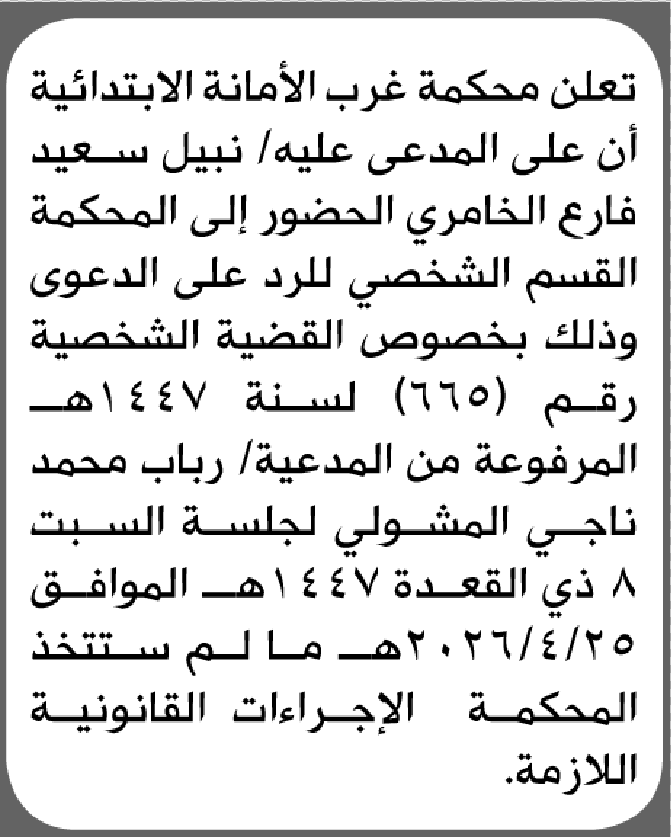 تعلن محكمة غرب الأمانة الابتدائية أن على المدعى عليه/ نبيل سعيد فارع الخامري الحضور إلى المحكمة القسم الشخصي للرد على الدعوى وذلك بخصوص القضية الشخصية رقم (٦٦٥) لسنة ١٤٤٧هـ المرفوعة من المدعية/ رباب محمد ناجي المشولي لجلسة السبت ٨ ذي القعدة ١٤٤٧هـ الموافق ٢٠٢٦/٤/٢٥هـ ما لم ستتخذ المحكمة الإجراءات القانونية اللازمة.